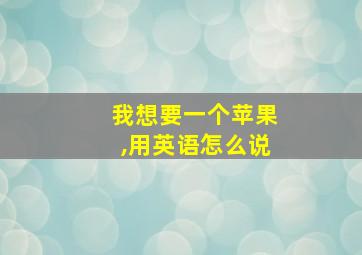 我想要一个苹果,用英语怎么说